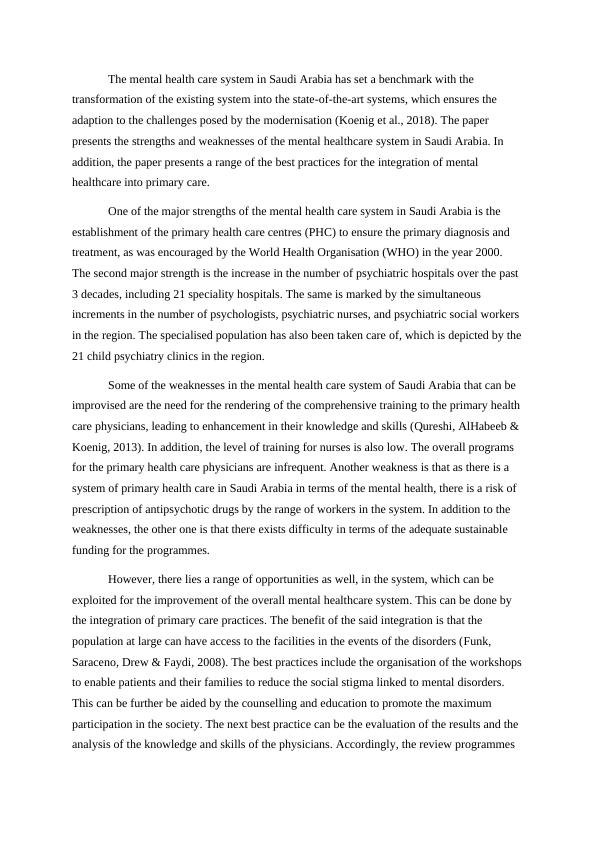 The mental health care system in Saudi Arabia has set a benchmark with the transformation of the existing system into the state-of-the-art systems, which ensures the adaption to the challenges posed by the modernisation (Koenig et al., 2018). The paper presents the strengths and weaknesses of the mental healthcare system in Saudi Arabia. In addition, the paper presents a range of the best practices for the integration of mental healthcare into primary care.

One of the major strengths of the mental health care system in Saudi Arabia is the establishment of the primary health care centres (PHC) to ensure the primary diagnosis and treatment, as was encouraged by the World Health Organisation (WHO) in the year 2000. The second major strength is the increase in the number of psychiatric hospitals over the past 3 decades, including 21 speciality hospitals. The same is marked by the simultaneous increments in the number of psychologists, psychiatric nurses, and psychiatric social workers in the region. The specialised population has also been taken care of, which is depicted by the 21 child psychiatry clinics in the region.

Some of the weaknesses in the mental health care system of Saudi Arabia that can be improvised are the need for the rendering of the comprehensive training to the primary health care physicians, leading to enhancement in their knowledge and skills (Qureshi, AlHabeeb & Koenig, 2013). In addition, the level of training for nurses is also low. The overall programs for the primary health care physicians are infrequent. Another weakness is that as there is a system of primary health care in Saudi Arabia in terms of the mental health, there is a risk of prescription of antipsychotic drugs by the range of workers in the system. In addition to the weaknesses, the other one is that there exists difficulty in terms of the adequate sustainable funding for the programmes.

However, there lies a range of opportunities as well, in the system, which can be exploited for the improvement of the overall mental healthcare system. This can be done by the integration of primary care practices. The benefit of the said integration is that the population at large can have access to the facilities in the events of the disorders (Funk, Saraceno, Drew & Faydi, 2008). The best practices include the organisation of the workshops to enable patients and their families to reduce the social stigma linked to mental disorders. This can be further be aided by the counselling and education to promote the maximum participation in the society. The next best practice can be the evaluation of the results and the analysis of the knowledge and skills of the physicians. Accordingly, the review programmes